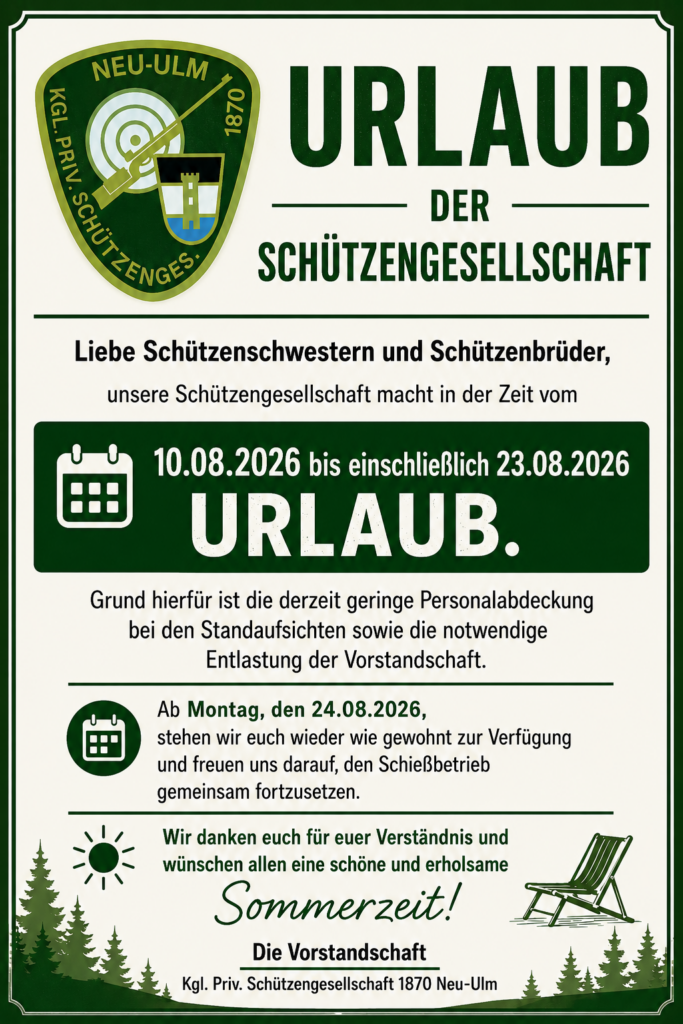 NEU-ULM
KGL. PRIV. SCHÜTZENGES.
1870

URLAUB
DER
SCHÜTZENGESELLSCHAFT

Liebe Schützenschwestern und Schützenbrüder,

unsere Schützengesellschaft macht in der Zeit vom

10.08.2026 bis einschließlich 23.08.2026
URLAUB.

Grund hierfür ist die derzeit geringe Personalabdeckung bei den Standaufsichten sowie die notwendige Entlastung der Vorstandschaft.

Ab Montag, den 24.08.2026, stehen wir euch wieder wie gewohnt zur Verfügung und freuen uns darauf, den Schießbetrieb gemeinsam fortzusetzen.

Wir danken euch für euer Verständnis und wünschen allen eine schöne und erholsame

Sommerzeit!

Die Vorstandschaft

Kgl. Priv. Schützengesellschaft 1870 Neu-Ulm